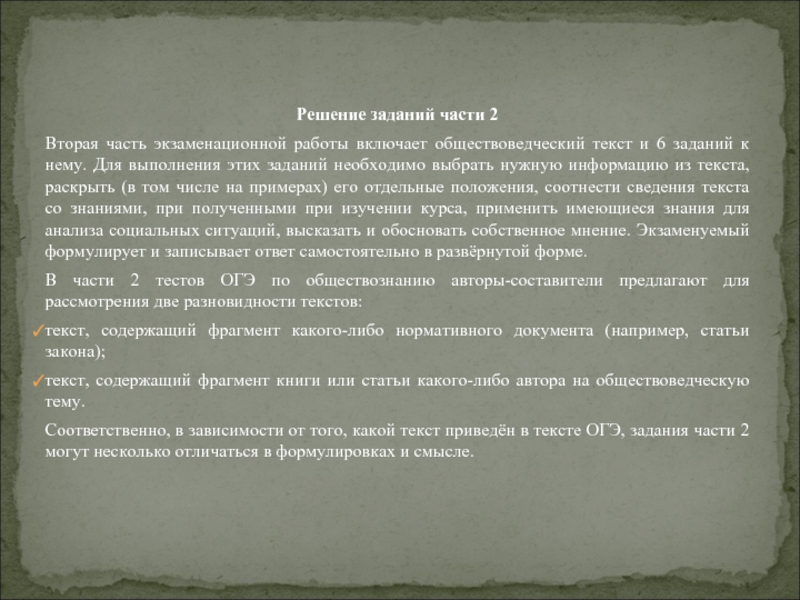 Решение заданий части 2

Вторая часть экзаменационной работы включает обществоведческий текст и 6 заданий к нему. Для выполнения этих заданий необходимо выбрать нужную информацию из текста, раскрыть (в том числе на примерах) его отдельные положения, соотнести сведения текста со знаниями, при полученными при изучении курса, применить имеющиеся знания для анализа социальных ситуаций, высказать и обосновать собственное мнение. Экзаменуемый формулирует и записывает ответ самостоятельно в развёрнутой форме.

В части 2 тестов ОГЭ по обществознанию авторы-составители предлагают для рассмотрения две разновидности текстов:

✓текст, содержащий фрагмент какого-либо нормативного документа (например, статьи закона);

✓текст, содержащий фрагмент книги или статьи какого-либо автора на обществоведческую тему.

Соответственно, в зависимости от того, какой текст приведён в тексте ОГЭ, задания части 2 могут несколько отличаться в формулировках и смысле.